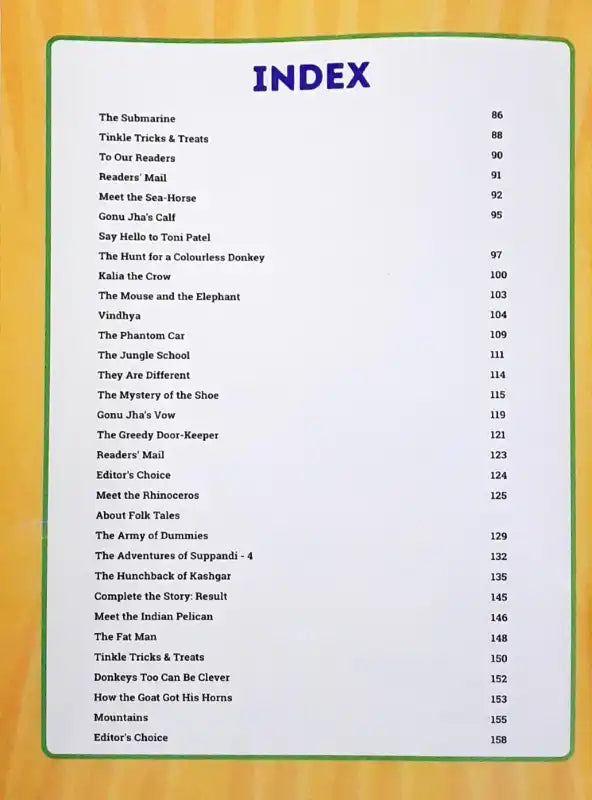 INDEX

| | |
|---|---|
| The Submarine | 86 |
| Tinkle Tricks & Treats | 88 |
| To Our Readers | 90 |
| Readers' Mail | 91 |
| Meet the Sea-Horse | 92 |
| Gonu Jha's Calf | 95 |
| Say Hello to Toni Patel | |
| The Hunt for a Colourless Donkey | 97 |
| Kalia the Crow | 100 |
| The Mouse and the Elephant | 103 |
| Vindhya | 104 |
| The Phantom Car | 109 |
| The Jungle School | 111 |
| They Are Different | 114 |
| The Mystery of the Shoe | 115 |
| Gonu Jha's Vow | 119 |
| The Greedy Door-Keeper | 121 |
| Readers' Mail | 123 |
| Editor's Choice | 124 |
| Meet the Rhinoceros | 125 |
| About Folk Tales | |
| The Army of Dummies | 129 |
| The Adventures of Suppandi - 4 | 132 |
| The Hunchback of Kashgar | 135 |
| Complete the Story: Result | 145 |
| Meet the Indian Pelican | 146 |
| The Fat Man | 148 |
| Tinkle Tricks & Treats | 150 |
| Donkeys Too Can Be Clever | 152 |
| How the Goat Got His Horns | 153 |
| Mountains | 155 |
| Editor's Choice | 158 |